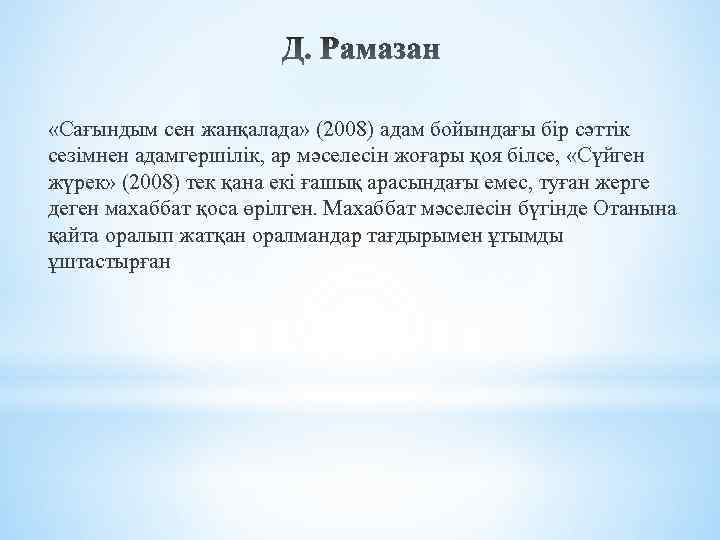 Д. Рамазан

«Сағындым сен жанқалада» (2008) адам бойындағы бір сәттік сезімнен адамгершілік, ар мәселесін жоғары қоя білсе, «Сүйген жүрек» (2008) тек қана екі ғашық арасындағы емес, туған жерге деген махаббат қоса өрілген. Махаббат мәселесін бүгінде Отанына қайта оралып жатқан оралмандар тағдырымен ұтымды ұштастырған